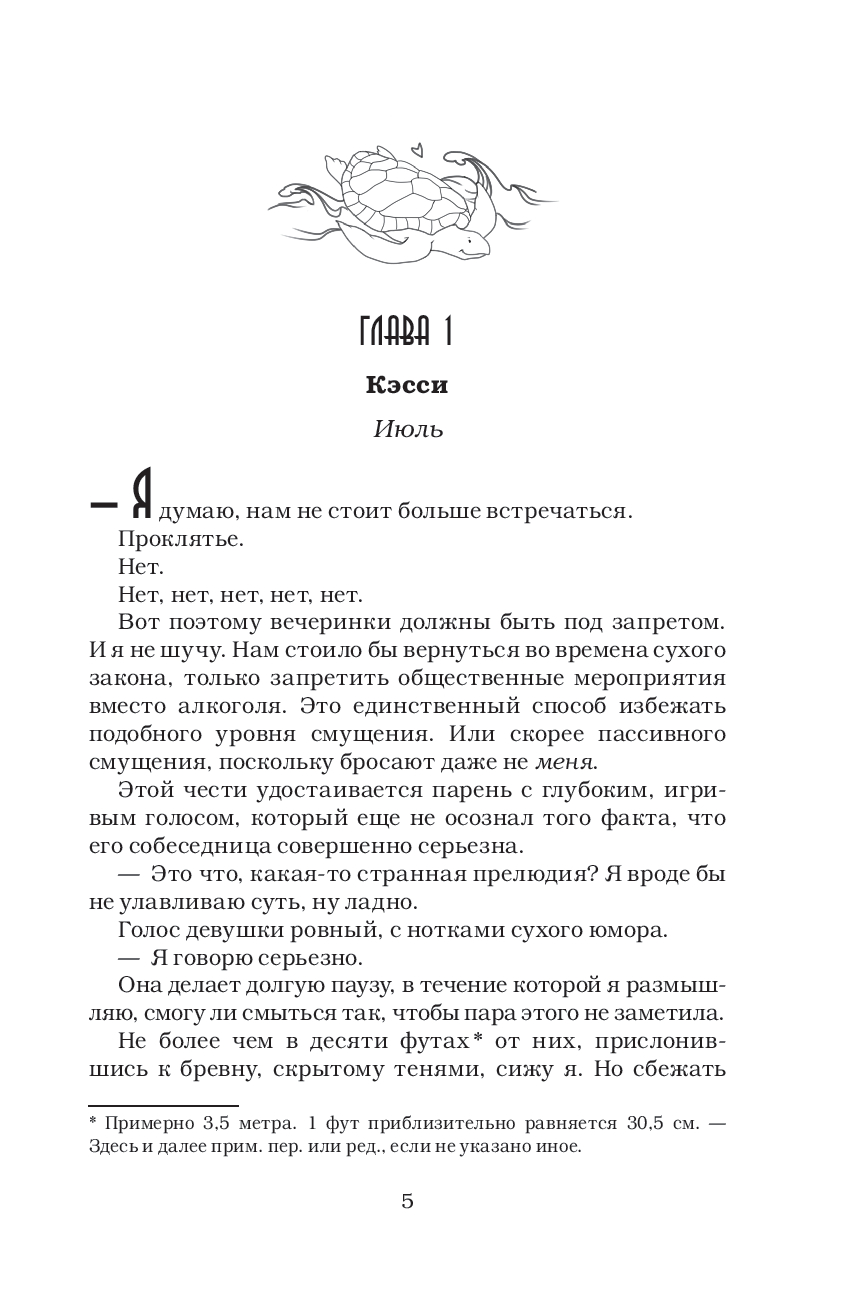 ГЛАВА 1

Кэсси

Июль

— Я думаю, нам не стоит больше встречаться.

Проклятье.

Нет.

Нет, нет, нет, нет, нет.

Вот поэтому вечеринки должны быть под запретом. И я не шучу. Нам стоило бы вернуться во времена сухого закона, только запретить общественные мероприятия вместо алкоголя. Это единственный способ избежать подобного уровня смущения. Или скорее пассивного смущения, поскольку бросают даже не меня.

Этой чести удостаивается парень с глубоким, игривым голосом, который еще не осознал того факта, что его собеседница совершенно серьезна.

— Это что, какая-то странная прелюдия? Я вроде бы не улавливаю суть, ну ладно.

Голос девушки ровный, с нотками сухого юмора.

— Я говорю серьезно.

Она делает долгую паузу, в течение которой я размышляю, смогу ли смыться так, чтобы пара этого не заметила.

Не более чем в десяти футах* от них, прислонившись к бревну, скрытому тенями, сижу я. Но сбежать

* Примерно 3,5 метра. 1 фут приблизительно равняется 30,5 см. — Здесь и далее прим. пер. или ред., если не указано иное.

5